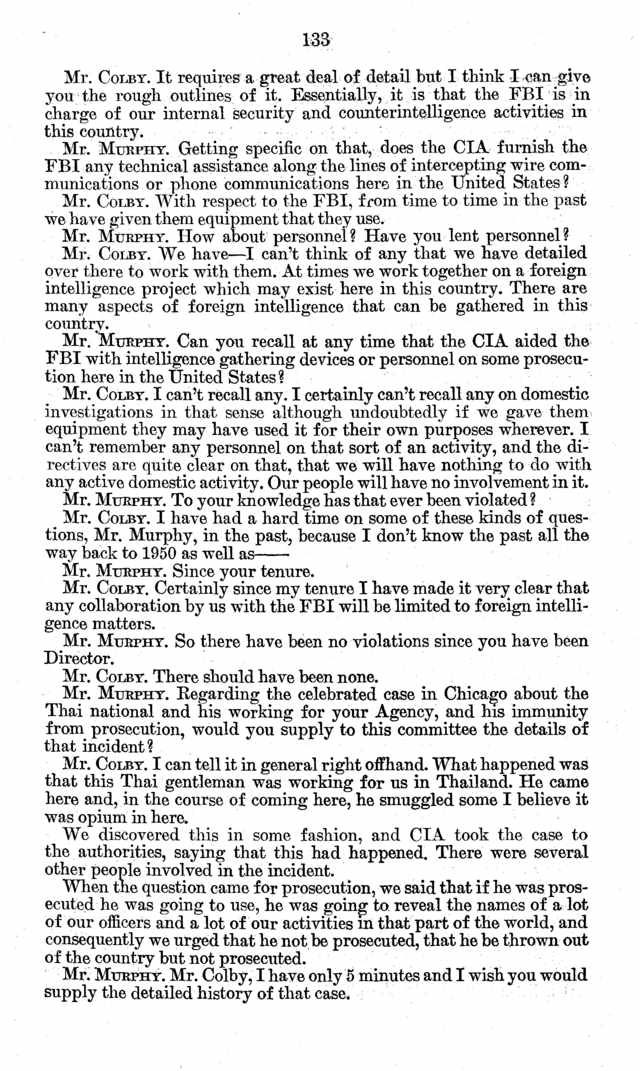 133

Mr. COLBY. It requires a great deal of detail but I think I can give you the rough outlines of it. Essentially, it is that the FBI is in charge of our internal security and counterintelligence activities in this country.

Mr. MURPHY. Getting specific on that, does the CIA furnish the FBI any technical assistance along the lines of intercepting wire communications or phone communications here in the United States?

Mr. COLBY. With respect to the FBI, from time to time in the past we have given them equipment that they use.

Mr. MURPHY. How about personnel? Have you lent personnel?

Mr. COLBY. We have—I can't think of any that we have detailed over there to work with them. At times we work together on a foreign intelligence project which may exist here in this country. There are many aspects of foreign intelligence that can be gathered in this country.

Mr. MURPHY. Can you recall at any time that the CIA aided the FBI with intelligence gathering devices or personnel on some prosecution here in the United States?

Mr. COLBY. I can't recall any. I certainly can't recall any on domestic investigations in that sense although undoubtedly if we gave them equipment they may have used it for their own purposes wherever. I can't remember any personnel on that sort of an activity, and the directives are quite clear on that, that we will have nothing to do with any active domestic activity. Our people will have no involvement in it.

Mr. MURPHY. To your knowledge has that ever been violated?

Mr. COLBY. I have had a hard time on some of these kinds of questions, Mr. Murphy, in the past, because I don't know the past all the way back to 1950 as well as——

Mr. MURPHY. Since your tenure.

Mr. COLBY. Certainly since my tenure I have made it very clear that any collaboration by us with the FBI will be limited to foreign intelligence matters.

Mr. MURPHY. So there have been no violations since you have been Director.

Mr. COLBY. There should have been none.

Mr. MURPHY. Regarding the celebrated case in Chicago about the Thai national and his working for your Agency, and his immunity from prosecution, would you supply to this committee the details of that incident?

Mr. COLBY. I can tell it in general right offhand. What happened was that this Thai gentleman was working for us in Thailand. He came here and, in the course of coming here, he smuggled some I believe it was opium in here.

We discovered this in some fashion, and CIA took the case to the authorities, saying that this had happened. There were several other people involved in the incident.

When the question came for prosecution, we said that if he was prosecuted he was going to use, he was going to reveal the names of a lot of our officers and a lot of our activities in that part of the world, and consequently we urged that he not be prosecuted, that he be thrown out of the country but not prosecuted.

Mr. MURPHY. Mr. Colby, I have only 5 minutes and I wish you would supply the detailed history of that case.